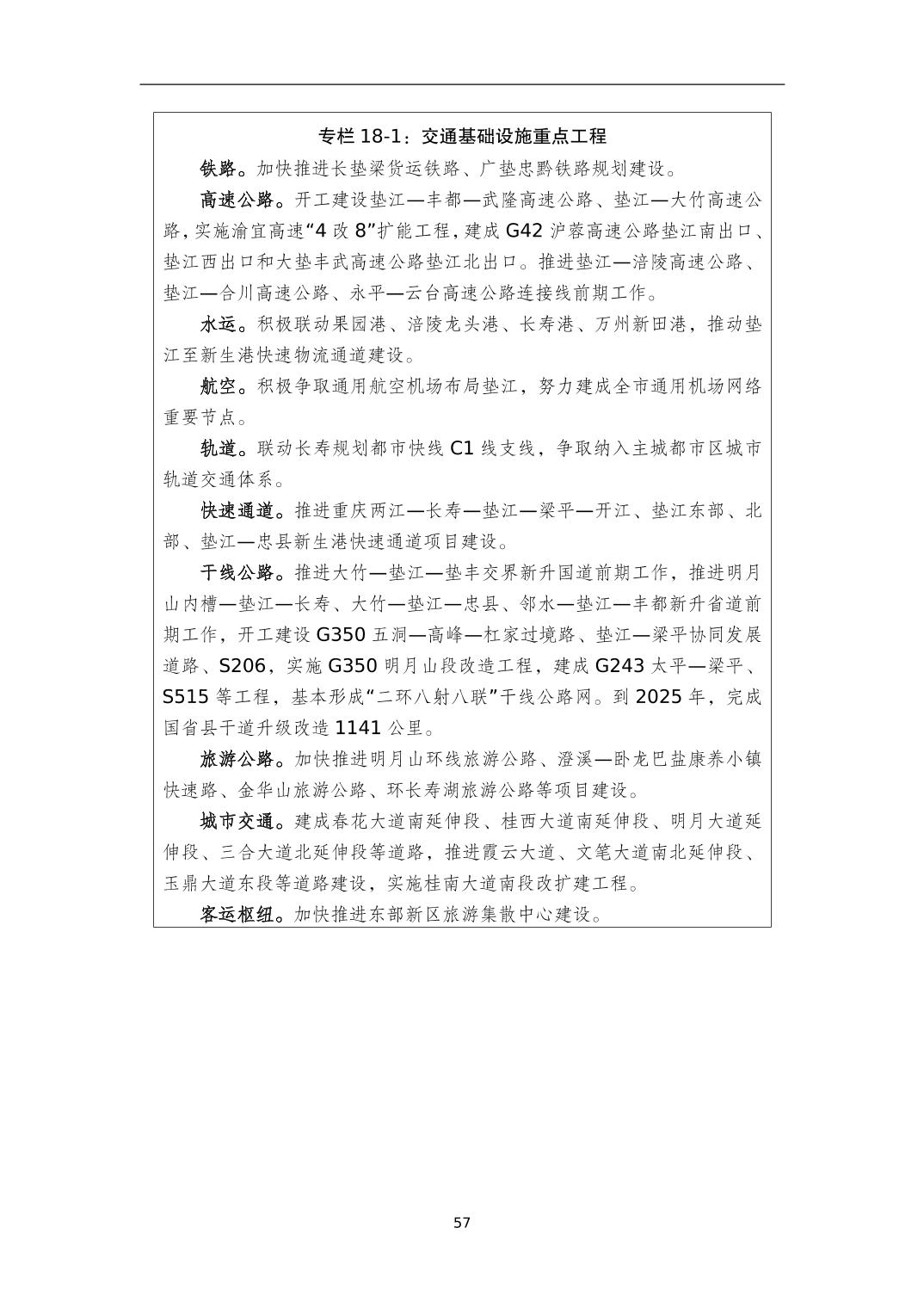 专栏 18-1：交通基础设施重点工程

铁路。加快推进长垫梁货运铁路、广垫忠黔铁路规划建设。

高速公路。开工建设垫江—丰都—武隆高速公路、垫江—大竹高速公路，实施渝宜高速“4 改 8”扩能工程，建成 G42 沪蓉高速公路垫江南出口、垫江西出口和大垫丰武高速公路垫江北出口。推进垫江—涪陵高速公路、垫江—合川高速公路、永平—云台高速公路连接线前期工作。

水运。积极联动果园港、涪陵龙头港、长寿港、万州新田港，推动垫江至新生港快速物流通道建设。

航空。积极争取通用航空机场布局垫江，努力建成全市通用机场网络重要节点。

轨道。联动长寿规划都市快线 C1 线支线，争取纳入主城都市区城市轨道交通体系。

快速通道。推进重庆两江—长寿—垫江—梁平—开江、垫江东部、北部、垫江—忠县新生港快速通道项目建设。

干线公路。推进大竹—垫江—垫丰交界新升国道前期工作，推进明月山内槽—垫江—长寿、大竹—垫江—忠县、邻水—垫江—丰都新升省道前期工作，开工建设 G350 五洞—高峰—杠家过境路、垫江—梁平协同发展道路、S206，实施 G350 明月山段改造工程，建成 G243 太平—梁平、S515 等工程，基本形成“二环八射八联”干线公路网。到 2025 年，完成国省县干道升级改造 1141 公里。

旅游公路。加快推进明月山环线旅游公路、澄溪—卧龙巴盐康养小镇快速路、金华山旅游公路、环长寿湖旅游公路等项目建设。

城市交通。建成春花大道南延伸段、桂西大道南延伸段、明月大道延伸段、三合大道北延伸段等道路，推进霞云大道、文笔大道南北延伸段、玉鼎大道东段等道路建设，实施桂南大道南段改扩建工程。

客运枢纽。加快推进东部新区旅游集散中心建设。

57